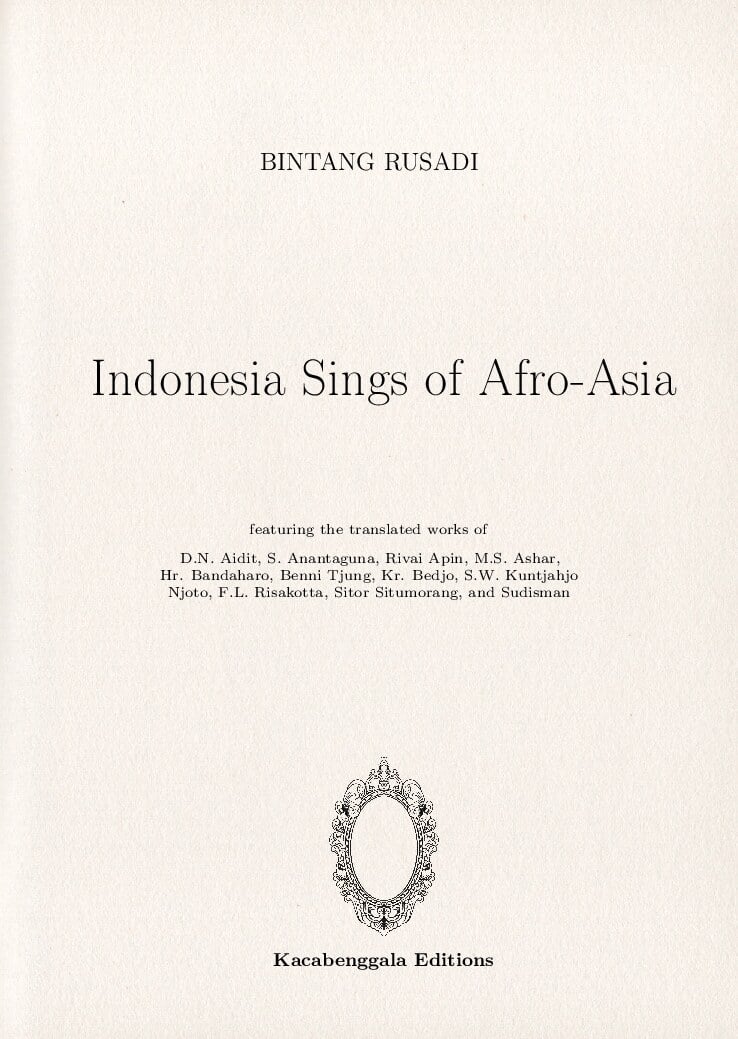 BINTANG RUSADI

Indonesia Sings of Afro-Asia

featuring the translated works of

D.N. Aidit, S. Anantaguna, Rivai Apin, M.S. Ashar, Hr. Bandaharo, Benni Tjung, Kr. Bedjo, S.W. Kuntjahjo Njoto, F.L. Risakotta, Sitor Situmorang, and Sudisman

Kacabenggala Editions